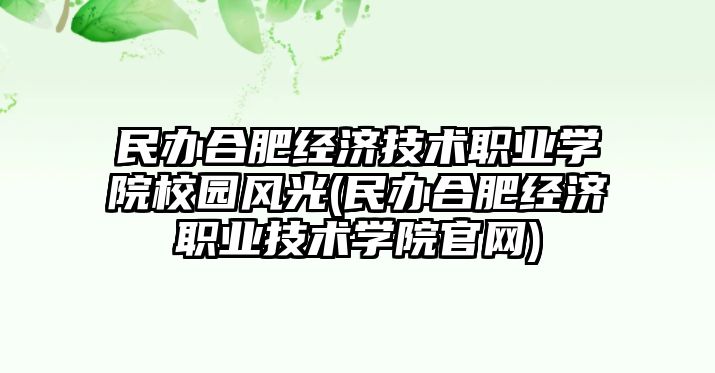 民办合肥经济技术职业学院校园风光(民办合肥经济职业技术学院官网)